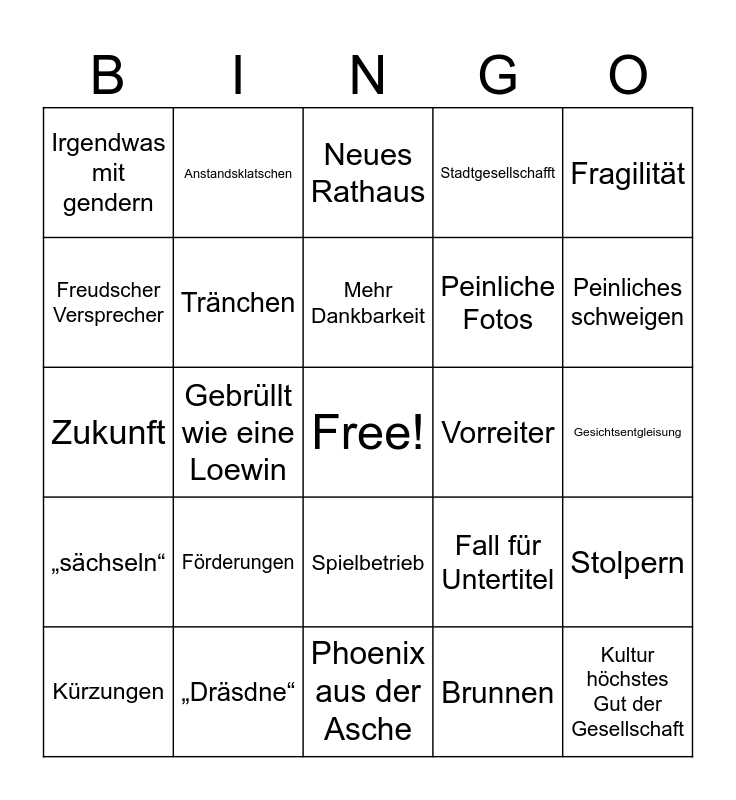 | B | I | N | G | O |
|---|---|---|---|---|
| Irgendwas mit gendern | Anstandsklatschen | Neues Rathaus | Stadtgesellschafft | Fragilität |
| Freudscher Versprecher | Tränchen | Mehr Dankbarkeit | Peinliche Fotos | Peinliches schweigen |
| Zukunft | Gebrüllt wie eine Loewin | Free! | Vorreiter | Gesichtsentgleisung |
| „sächseln“ | Förderungen | Spielbetrieb | Fall für Untertitel | Stolpern |
| Kürzungen | „Dräsdne“ | Phoenix aus der Asche | Brunnen | Kultur höchstes Gut der Gesellschaft |